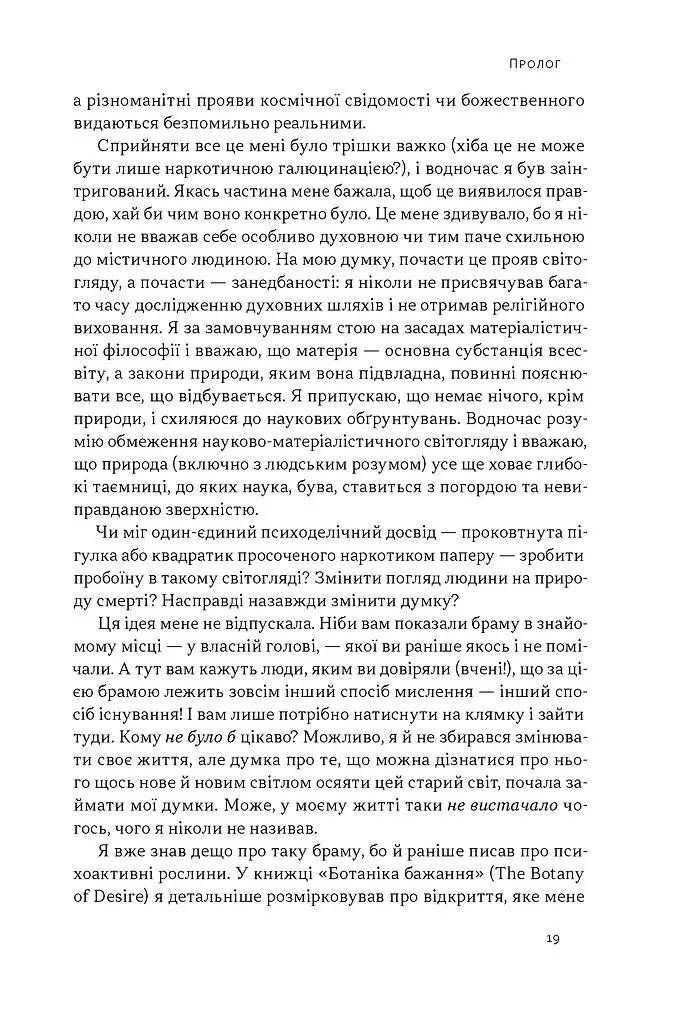 Пролог

а різноманітні прояви космічної свідомості чи божественного видаються безпомильно реальними.

Сприйняти все це мені було трішки важко (хіба це не може бути лише наркотичною галюцинацією?), і водночас я був заінтригований. Якась частина мене бажала, щоб це виявилося правдою, хай би чим воно конкретно було. Це мене здивувало, бо я ніколи не вважав себе особливо духовною чи тим паче схильною до містичного людиною. На мою думку, почасти це прояв світогляду, а почасти — занедбаності: я ніколи не присвячував багато часу дослідженню духовних шляхів і не отримав релігійного виховання. Я за замовчуванням стою на засадах матеріалістичної філософії і вважаю, що матерія — основна субстанція всесвіту, а закони природи, яким вона підвладна, повинні пояснювати все, що відбувається. Я припускаю, що немає нічого, крім природи, і схиляюся до наукових обґрунтувань. Водночас розумію обмеження науково-матеріалістичного світогляду і вважаю, що природа (включно з людським розумом) усе ще ховає глибокі таємниці, до яких наука, бува, ставиться з погордою та невиправданою зверхністю.

Чи міг один-єдиний психоделічний досвід — проковтнута пігулка або квадратик просоченого наркотиком паперу — зробити пробоїну в такому світогляді? Змінити погляд людини на природу смерті? Насправді назавжди змінити думку?

Ця ідея мене не відпускала. Ніби вам показали браму в знайомому місці — у власній голові, — якої ви раніше якось і не помічали. А тут вам кажуть люди, яким ви довіряли (вчені!), що за цією брамою лежить зовсім інший спосіб мислення — інший спосіб існування! І вам лише потрібно натиснути на клямку і зайти туди. Кому не було б цікаво? Можливо, я й не збирався змінювати своє життя, але думка про те, що можна дізнатися про нього щось нове й новим світлом осяяти цей старий світ, почала займати мої думки. Може, у моєму житті таки не вистачало чогось, чого я ніколи не називав.

Я вже знав дещо про таку браму, бо й раніше писав про психоактивні рослини. У книжці «Ботаніка бажання» (The Botany of Desire) я детальніше розмірковував про відкриття, яке мене

19